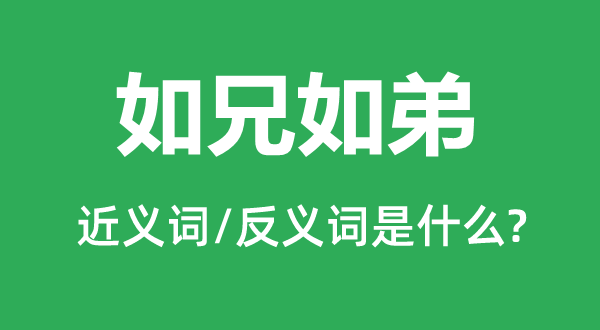 如兄如弟

近义词/反义词是什么?